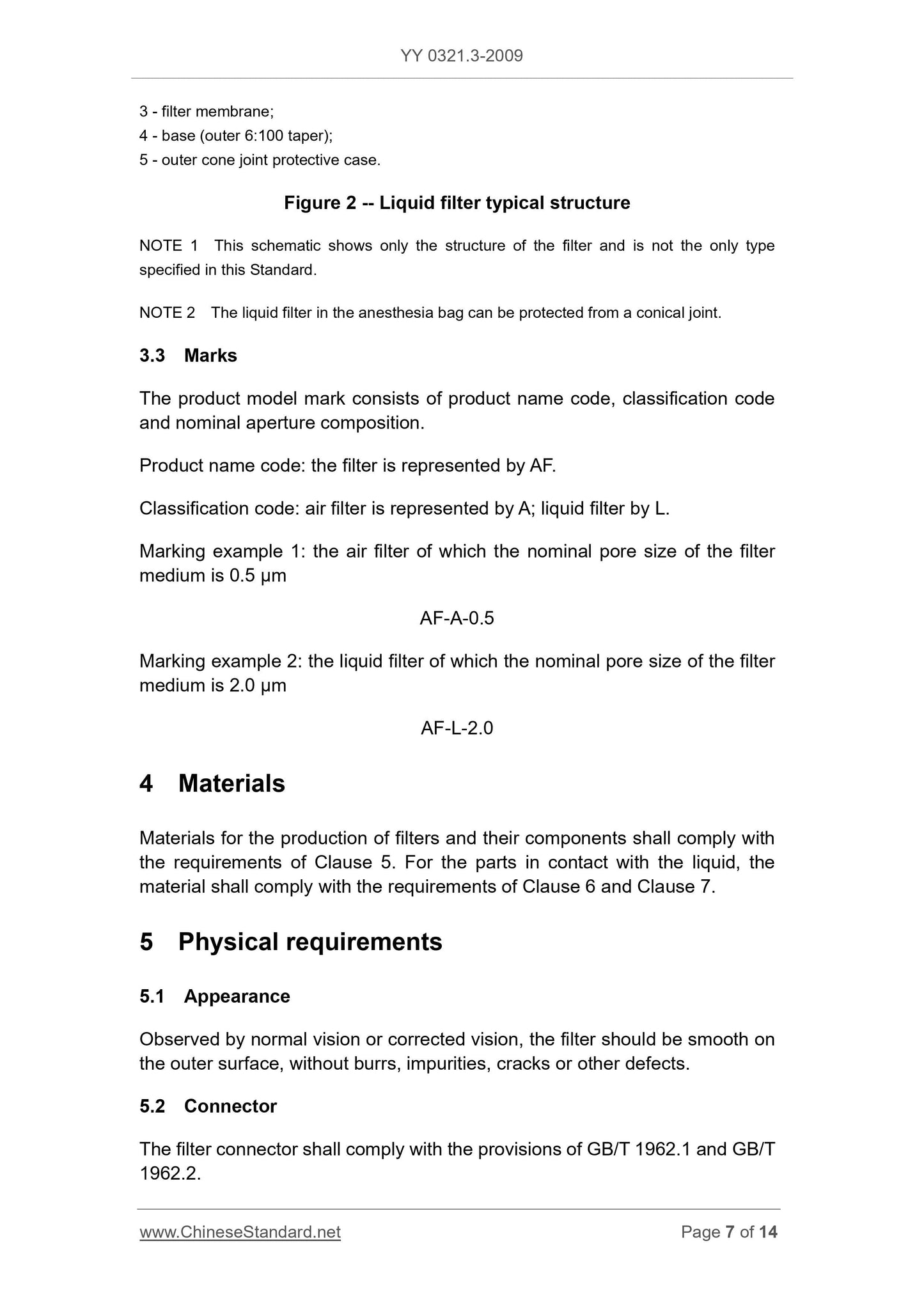 YY 0321.3-2009

3 - filter membrane;
4 - base (outer 6:100 taper);
5 - outer cone joint protective case.

Figure 2 -- Liquid filter typical structure

NOTE 1 This schematic shows only the structure of the filter and is not the only type specified in this Standard.

NOTE 2 The liquid filter in the anesthesia bag can be protected from a conical joint.

3.3 Marks

The product model mark consists of product name code, classification code and nominal aperture composition.

Product name code: the filter is represented by AF.

Classification code: air filter is represented by A; liquid filter by L.

Marking example 1: the air filter of which the nominal pore size of the filter medium is 0.5 μm

AF-A-0.5

Marking example 2: the liquid filter of which the nominal pore size of the filter medium is 2.0 μm

AF-L-2.0

4 Materials

Materials for the production of filters and their components shall comply with the requirements of Clause 5. For the parts in contact with the liquid, the material shall comply with the requirements of Clause 6 and Clause 7.

5 Physical requirements

5.1 Appearance

Observed by normal vision or corrected vision, the filter should be smooth on the outer surface, without burrs, impurities, cracks or other defects.

5.2 Connector

The filter connector shall comply with the provisions of GB/T 1962.1 and GB/T 1962.2.

www.ChineseStandard.net Page 7 of 14